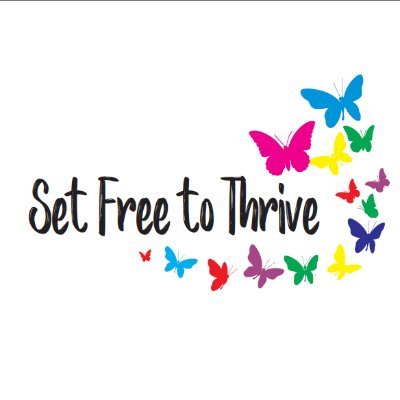 Set Free to Thrive